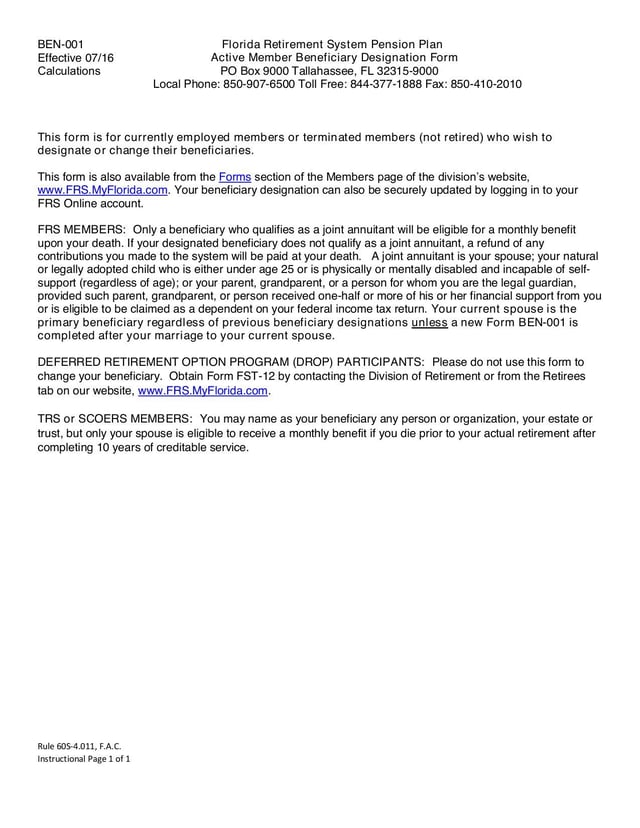 BEN-001
Effective 07/16
Calculations

Florida Retirement System Pension Plan
Active Member Beneficiary Designation Form
PO Box 9000 Tallahassee, FL 32315-9000
Local Phone: 850-907-6500 Toll Free: 844-377-1888 Fax: 850-410-2010

This form is for currently employed members or terminated members (not retired) who wish to designate or change their beneficiaries.

This form is also available from the Forms section of the Members page of the division's website, www.FRS.MyFlorida.com. Your beneficiary designation can also be securely updated by logging in to your FRS Online account.

FRS MEMBERS: Only a beneficiary who qualifies as a joint annuitant will be eligible for a monthly benefit upon your death. If your designated beneficiary does not qualify as a joint annuitant, a refund of any contributions you made to the system will be paid at your death. A joint annuitant is your spouse; your natural or legally adopted child who is either under age 25 or is physically or mentally disabled and incapable of self-support (regardless of age); or your parent, grandparent, or a person for whom you are the legal guardian, provided such parent, grandparent, or person received one-half or more of his or her financial support from you or is eligible to be claimed as a dependent on your federal income tax return. Your current spouse is the primary beneficiary regardless of previous beneficiary designations unless a new Form BEN-001 is completed after your marriage to your current spouse.

DEFERRED RETIREMENT OPTION PROGRAM (DROP) PARTICIPANTS: Please do not use this form to change your beneficiary. Obtain Form FST-12 by contacting the Division of Retirement or from the Retirees tab on our website, www.FRS.MyFlorida.com.

TRS or SCOERS MEMBERS: You may name as your beneficiary any person or organization, your estate or trust, but only your spouse is eligible to receive a monthly benefit if you die prior to your actual retirement after completing 10 years of creditable service.

Rule 60S-4.011, F.A.C.
Instructional Page 1 of 1